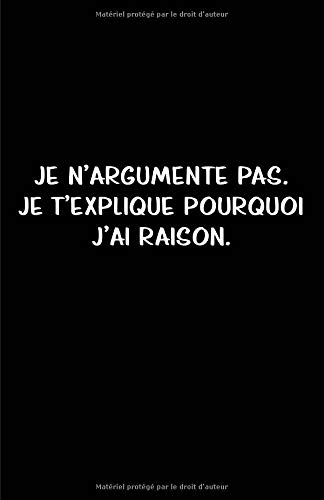 Matériel protégé par le droit d'auteur

JE N'ARGUMENTE PAS. JE T'EXPLIQUE POURQUOI J'AI RAISON.

Matériel protégé par le droit d'auteur